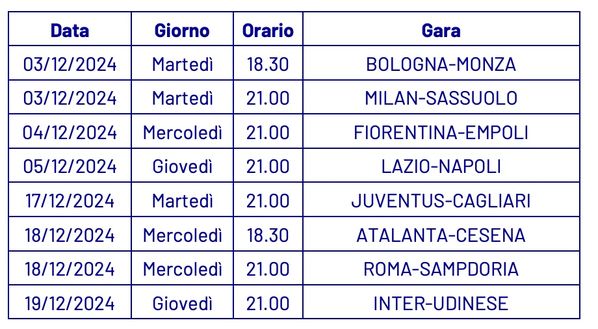 | Data | Giorno | Orario | Gara |
|---|---|---|---|
| 03/12/2024 | Martedì | 18.30 | BOLOGNA-MONZA |
| 03/12/2024 | Martedì | 21.00 | MILAN-SASSUOLO |
| 04/12/2024 | Mercoledì | 21.00 | FIORENTINA-EMPOLI |
| 05/12/2024 | Giovedì | 21.00 | LAZIO-NAPOLI |
| 17/12/2024 | Martedì | 21.00 | JUVENTUS-CAGLIARI |
| 18/12/2024 | Mercoledì | 18.30 | ATALANTA-CESENA |
| 18/12/2024 | Mercoledì | 21.00 | ROMA-SAMPDORIA |
| 19/12/2024 | Giovedì | 21.00 | INTER-UDINESE |